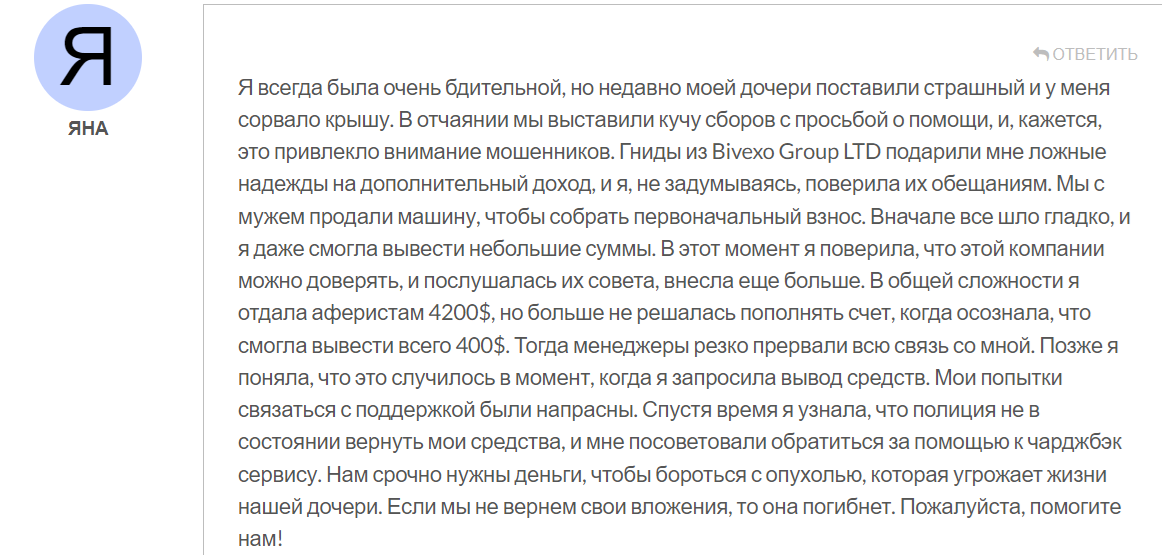 Я

ЯНА

ОТВЕТИТЬ

Я всегда была очень бдительной, но недавно моей дочери поставили страшный и у меня сорвало крышу. В отчаянии мы выставили кучу сборов с просьбой о помощи, и, кажется, это привлекло внимание мошенников. Гниды из Bivexo Group LTD подарили мне ложные надежды на дополнительный доход, и я, не задумываясь, поверила их обещаниям. Мы с мужем продали машину, чтобы собрать первоначальный взнос. Вначале все шло гладко, и я даже смогла вывести небольшие суммы. В этот момент я поверила, что этой компании можно доверять, и послушалась их совета, внесла еще больше. В общей сложности я отдала аферистам 4200$, но больше не решалась пополнять счет, когда осознала, что смогла вывести всего 400$. Тогда менеджеры резко прервали всю связь со мной. Позже я поняла, что это случилось в момент, когда я запросила вывод средств. Мои попытки связаться с поддержкой были напрасны. Спустя время я узнала, что полиция не в состоянии вернуть мои средства, и мне посоветовали обратиться за помощью к чарджбэк сервису. Нам срочно нужны деньги, чтобы бороться с опухолью, которая угрожает жизни нашей дочери. Если мы не вернем свои вложения, то она погибнет. Пожалуйста, помогите нам!